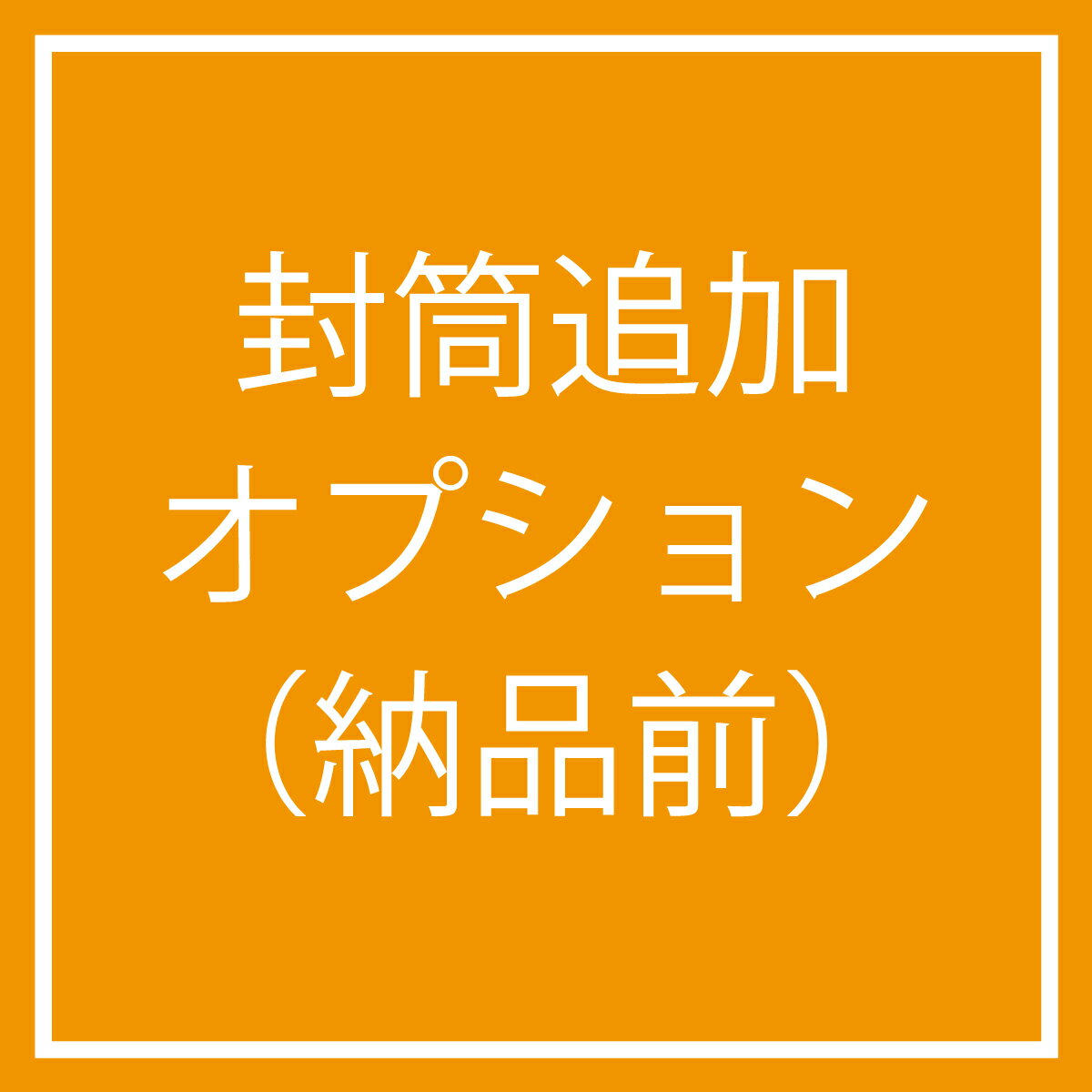 封筒追加
オプション
（納品前）